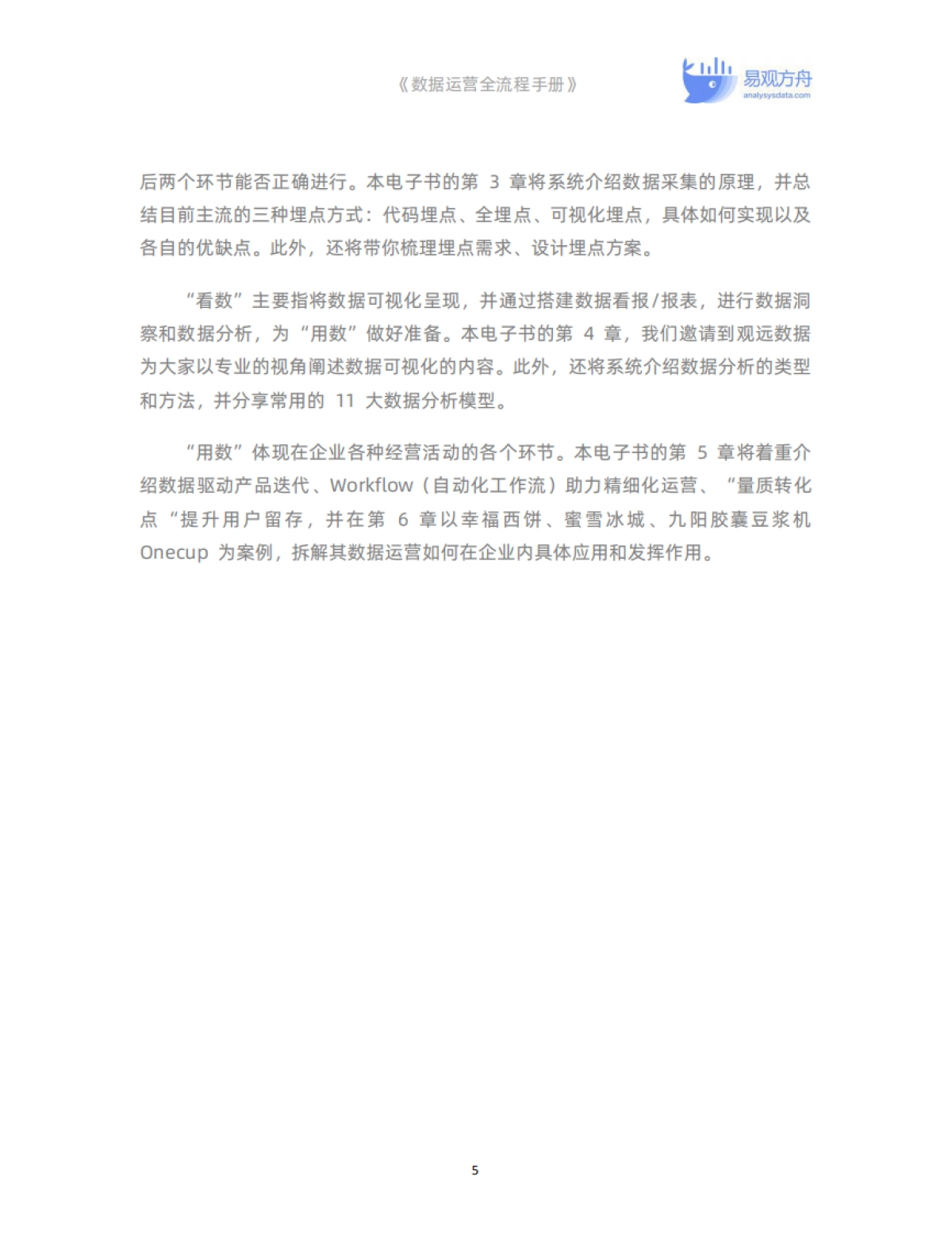 《数据运营全流程手册》

易观方舟
analysysdata.com

后两个环节能否正确进行。本电子书的第 3 章将系统介绍数据采集的原理，并总结目前主流的三种埋点方式：代码埋点、全埋点、可视化埋点，具体如何实现以及各自的优缺点。此外，还将带你梳理埋点需求、设计埋点方案。

“看数”主要指将数据可视化呈现，并通过搭建数据看报/报表，进行数据洞察和数据分析，为“用数”做好准备。本电子书的第 4 章，我们邀请到观远数据为大家以专业的视角阐述数据可视化的内容。此外，还将系统介绍数据分析的类型和方法，并分享常用的 11 大数据分析模型。

“用数”体现在企业各种经营活动的各个环节。本电子书的第 5 章将着重介绍数据驱动产品迭代、Workflow（自动化工作流）助力精细化运营、“量质转化点“提升用户留存，并在第 6 章以幸福西饼、蜜雪冰城、九阳胶囊豆浆机 Onecup 为案例，拆解其数据运营如何在企业内具体应用和发挥作用。

5